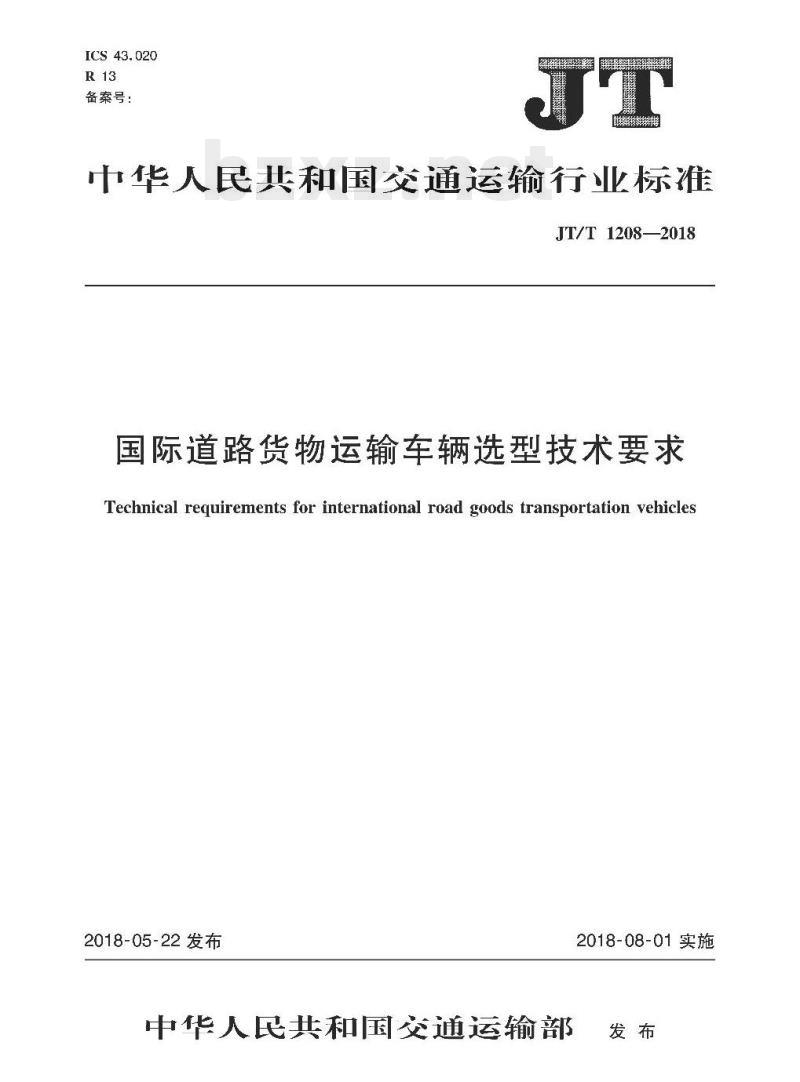 ICS 43.020
R 13
备案号:

JT

中华人民共和国交通运输行业标准

bzxz.net

JT/T 1208—2018

国际道路货物运输车辆选型技术要求

Technical requirements for international road goods transportation vehicles

2018-05-22 发布

2018-08-01 实施

中华人民共和国交通运输部 发布